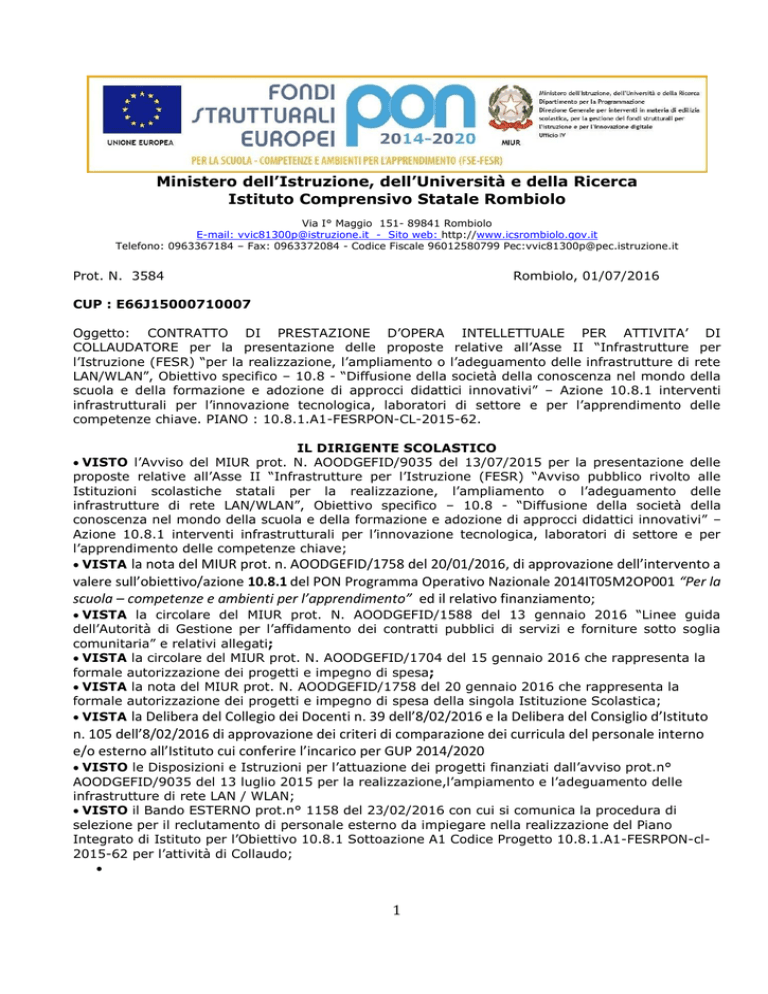 UNIONE EUROPEA

FONDI STRUTTURALI EUROPEI

PON 2014-2020

MIUR

Ministero dell'Istruzione, dell'Università e della Ricerca
Dipartimento per la Programmazione
Direzione Generale per interventi in materia di edilizia scolastica, per la gestione dei fondi strutturali per l'istruzione e per l'innovazione digitale
Ufficio IV

PER LA SCUOLA - COMPETENZE E AMBIENTI PER L'APPRENDIMENTO (FSE-FESR)

Ministero dell'Istruzione, dell'Università e della Ricerca
Istituto Comprensivo Statale Rombiolo

Via I° Maggio 151- 89841 Rombiolo
E-mail: vvic81300p@istruzione.it - Sito web: http://www.icsrombiolo.gov.it
Telefono: 0963367184 – Fax: 0963372084 - Codice Fiscale 96012580799 Pec:vvic81300p@pec.istruzione.it

Prot. N. 3584

Rombiolo, 01/07/2016

CUP : E66J15000710007

Oggetto: CONTRATTO DI PRESTAZIONE D'OPERA INTELLETTUALE PER ATTIVITA' DI COLLAUDATORE per la presentazione delle proposte relative all'Asse II "Infrastrutture per l'Istruzione (FESR) "per la realizzazione, l'ampliamento o l'adeguamento delle infrastrutture di rete LAN/WLAN", Obiettivo specifico – 10.8 - "Diffusione della società della conoscenza nel mondo della scuola e della formazione e adozione di approcci didattici innovativi" – Azione 10.8.1 interventi infrastrutturali per l'innovazione tecnologica, laboratori di settore e per l'apprendimento delle competenze chiave. PIANO : 10.8.1.A1-FESRPON-CL-2015-62.

IL DIRIGENTE SCOLASTICO

• VISTO l'Avviso del MIUR prot. N. AOODGEFID/9035 del 13/07/2015 per la presentazione delle proposte relative all'Asse II "Infrastrutture per l'Istruzione (FESR) "Avviso pubblico rivolto alle Istituzioni scolastiche statali per la realizzazione, l'ampliamento o l'adeguamento delle infrastrutture di rete LAN/WLAN", Obiettivo specifico – 10.8 - "Diffusione della società della conoscenza nel mondo della scuola e della formazione e adozione di approcci didattici innovativi" – Azione 10.8.1 interventi infrastrutturali per l'innovazione tecnologica, laboratori di settore e per l'apprendimento delle competenze chiave;
• VISTA la nota del MIUR prot. n. AOODGEFID/1758 del 20/01/2016, di approvazione dell'intervento a valere sull'obiettivo/azione 10.8.1 del PON Programma Operativo Nazionale 2014IT05M2OP001 "Per la scuola – competenze e ambienti per l'apprendimento" ed il relativo finanziamento;
• VISTA la circolare del MIUR prot. N. AOODGEFID/1588 del 13 gennaio 2016 "Linee guida dell'Autorità di Gestione per l'affidamento dei contratti pubblici di servizi e forniture sotto soglia comunitaria" e relativi allegati;
• VISTA la circolare del MIUR prot. N. AOODGEFID/1704 del 15 gennaio 2016 che rappresenta la formale autorizzazione dei progetti e impegno di spesa;
• VISTA la nota del MIUR prot. N. AOODGEFID/1758 del 20 gennaio 2016 che rappresenta la formale autorizzazione dei progetti e impegno di spesa della singola Istituzione Scolastica;
• VISTA la Delibera del Collegio dei Docenti n. 39 dell'8/02/2016 e la Delibera del Consiglio d'Istituto n. 105 dell'8/02/2016 di approvazione dei criteri di comparazione dei curricula del personale interno e/o esterno all'Istituto cui conferire l'incarico per GUP 2014/2020
• VISTO le Disposizioni e Istruzioni per l'attuazione dei progetti finanziati dall'avviso prot.n° AOODGEFID/9035 del 13 luglio 2015 per la realizzazione,l'ampiamento e l'adeguamento delle infrastrutture di rete LAN / WLAN;
• VISTO il Bando ESTERNO prot.n° 1158 del 23/02/2016 con cui si comunica la procedura di selezione per il reclutamento di personale esterno da impiegare nella realizzazione del Piano Integrato di Istituto per l'Obiettivo 10.8.1 Sottoazione A1 Codice Progetto 10.8.1.A1-FESRPON-cl-2015-62 per l'attività di Collaudo;
•

1